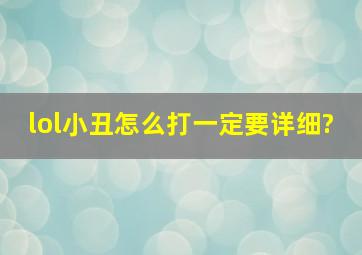 lol小丑怎么打一定要详细?